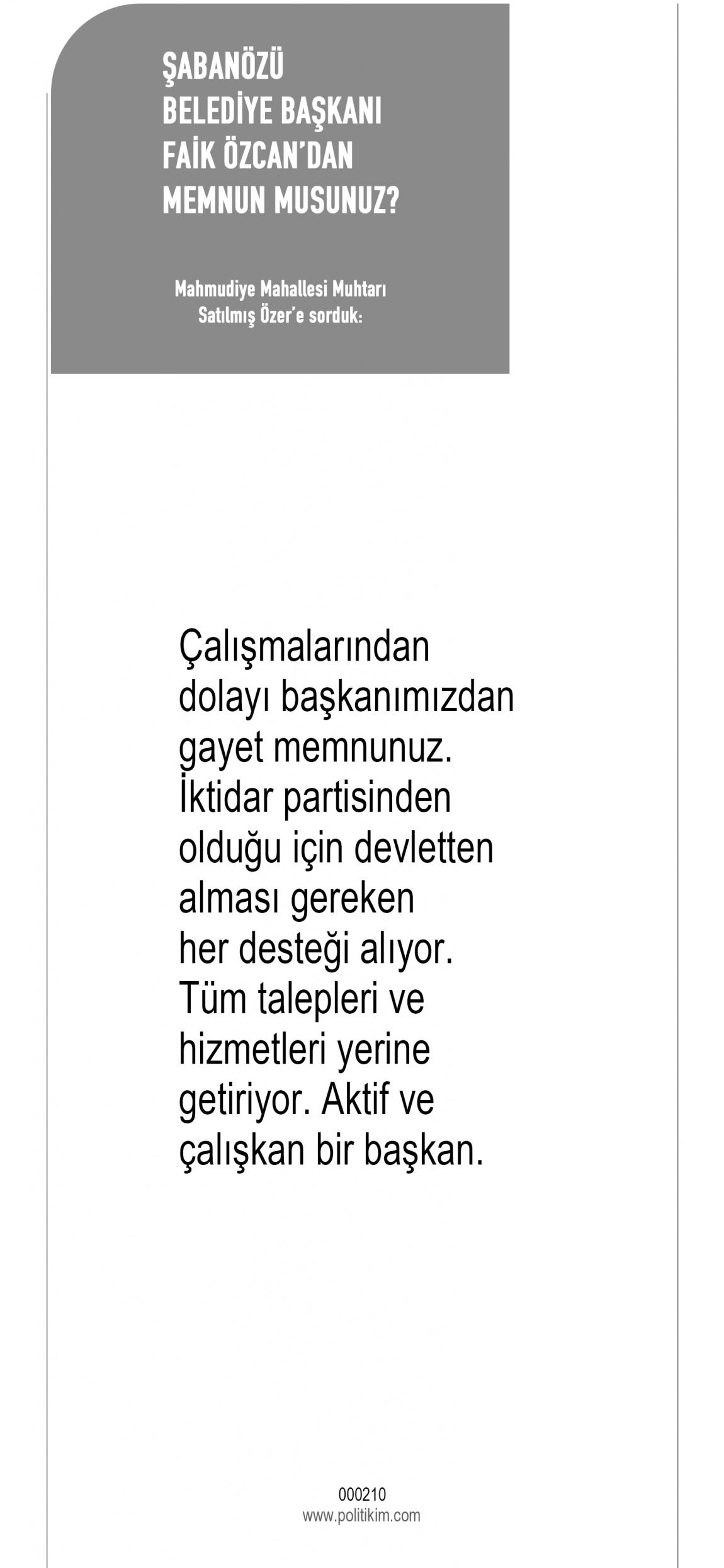 ŞABANÖZÜ
BELEDİYE BAŞKANI
FAİK ÖZCAN'DAN
MEMNUN MUSUNUZ?

Mahmudiye Mahallesi Muhtarı
Satılmış Özer'e sorduk:

Çalışmalarından dolayı başkanımızdan gayet memnunuz. İktidar partisinden olduğu için devletten alması gereken her desteği alıyor. Tüm talepleri ve hizmetleri yerine getiriyor. Aktif ve çalışkan bir başkan.

000210
www.politikim.com